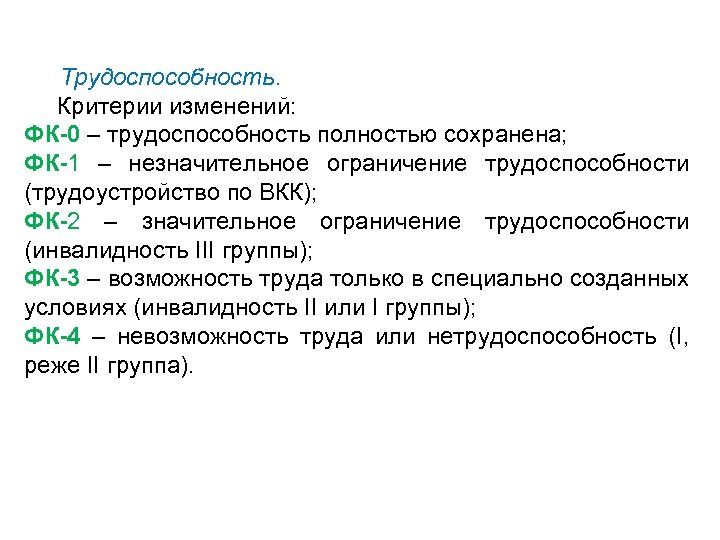 Трудоспособность.

Критерии изменений:

ФК-0 – трудоспособность полностью сохранена;

ФК-1 – незначительное ограничение трудоспособности (трудоустройство по ВКК);

ФК-2 – значительное ограничение трудоспособности (инвалидность III группы);

ФК-3 – возможность труда только в специально созданных условиях (инвалидность II или I группы);

ФК-4 – невозможность труда или нетрудоспособность (I, реже II группа).